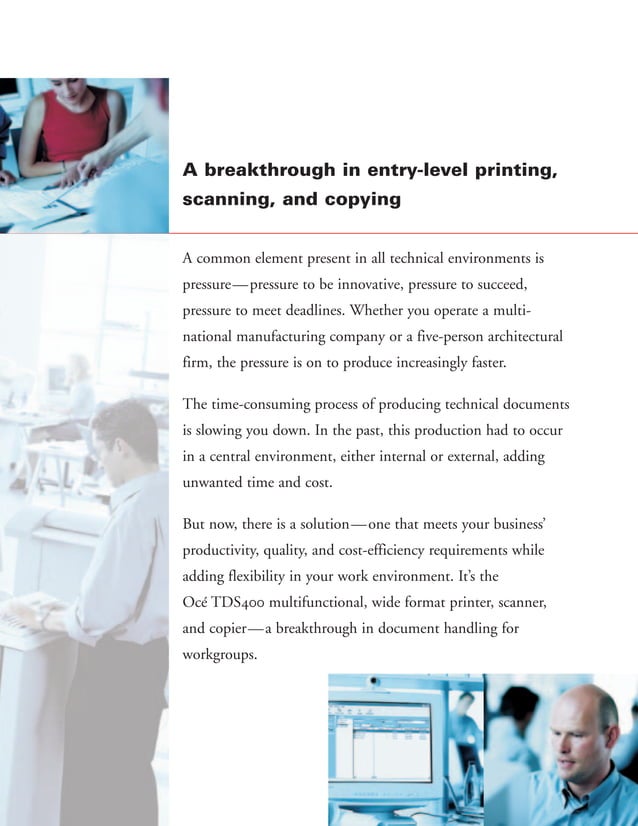 A breakthrough in entry-level printing, scanning, and copying

A common element present in all technical environments is pressure—pressure to be innovative, pressure to succeed, pressure to meet deadlines. Whether you operate a multinational manufacturing company or a five-person architectural firm, the pressure is on to produce increasingly faster.

The time-consuming process of producing technical documents is slowing you down. In the past, this production had to occur in a central environment, either internal or external, adding unwanted time and cost.

But now, there is a solution—one that meets your business' productivity, quality, and cost-efficiency requirements while adding flexibility in your work environment. It's the Océ TDS400 multifunctional, wide format printer, scanner, and copier—a breakthrough in document handling for workgroups.